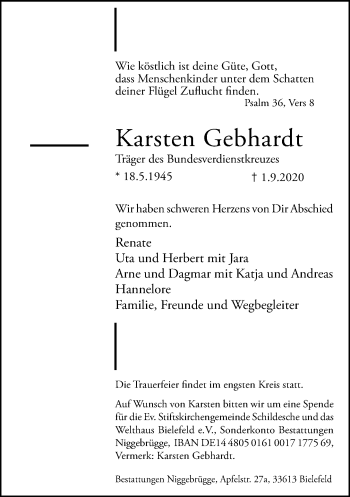 Wie köstlich ist deine Güte, Gott, dass Menschenkinder unter dem Schatten deiner Flügel Zuflucht finden.
Psalm 36, Vers 8

Karsten Gebhardt
Träger des Bundesverdienstkreuzes
* 18.5.1945 † 1.9.2020

Wir haben schweren Herzens von Dir Abschied genommen.

Renate
Uta und Herbert mit Jara
Arne und Dagmar mit Katja und Andreas
Hannelore
Familie, Freunde und Wegbegleiter

Die Trauerfeier findet im engsten Kreis statt.

Auf Wunsch von Karsten bitten wir um eine Spende für die Ev. Stiftskirchengemeinde Schildesche und das Welthaus Bielefeld e.V., Sonderkonto Bestattungen Niggebrügge, IBAN DE14 4805 0161 0017 1775 69, Vermerk: Karsten Gebhardt.

Bestattungen Niggebrügge, Apfelstr. 27a, 33613 Bielefeld